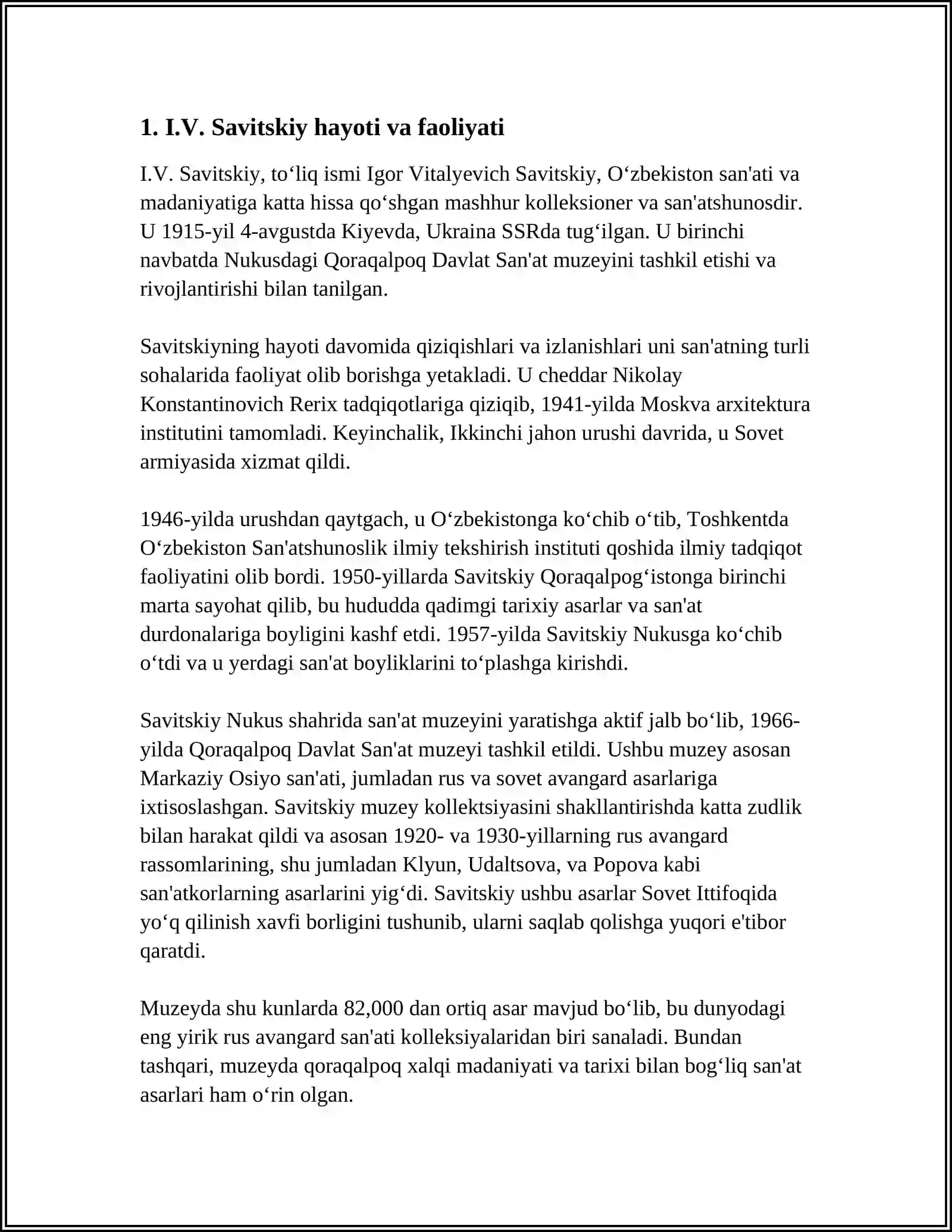 1. I.V. Savitskiy hayoti va faoliyati

I.V. Savitskiy, to‘liq ismi Igor Vitalyevich Savitskiy, O‘zbekiston san'ati va madaniyatiga katta hissa qo‘shgan mashhur kolleksioner va san'atshunosdir. U 1915-yil 4-avgustda Kiyevda, Ukraina SSRda tug‘ilgan. U birinchi navbatda Nukusdagi Qoraqalpoq Davlat San'at muzeyini tashkil etishi va rivojlantirishi bilan tanilgan.

Savitskiyning hayoti davomida qiziqishlari va izlanishlari uni san'atning turli sohalarida faoliyat olib borishga yetakladi. U cheddar Nikolay Konstantinovich Rerix tadqiqotlariga qiziqib, 1941-yilda Moskva arxitektura institutini tamomladi. Keyinchalik, Ikkinchi jahon urushi davrida, u Sovet armiyasida xizmat qildi.

1946-yilda urushdan qaytgach, u O‘zbekistonga ko‘chib o‘tib, Toshkentda O‘zbekiston San'atshunoslik ilmiy tekshirish instituti qoshida ilmiy tadqiqot faoliyatini olib bordi. 1950-yillarda Savitskiy Qoraqalpog‘istonga birinchi marta sayohat qilib, bu hududda qadimgi tarixiy asarlar va san'at durdonalariga boyligini kashf etdi. 1957-yilda Savitskiy Nukusga ko‘chib o‘tdi va u yerdagi san'at boyliklarini to‘plashga kirishdi.

Savitskiy Nukus shahrida san'at muzeyini yaratishga aktif jalb bo‘lib, 1966-yilda Qoraqalpoq Davlat San'at muzeyi tashkil etildi. Ushbu muzey asosan Markaziy Osiyo san'ati, jumladan rus va sovet avangard asarlariga ixtisoslashgan. Savitskiy muzey kollektsiyasini shakllantirishda katta zudlik bilan harakat qildi va asosan 1920- va 1930-yillarning rus avangard rassomlarining, shu jumladan Klyun, Udaltsova, va Popova kabi san'atkorlarning asarlarini yig‘di. Savitskiy ushbu asarlar Sovet Ittifoqida yo‘q qilinish xavfi borligini tushunib, ularni saqlab qolishga yuqori e'tibor qaratdi.

Muzeyda shu kunlarda 82,000 dan ortiq asar mavjud bo‘lib, bu dunyodagi eng yirik rus avangard san'ati kolleksiyalaridan biri sanaladi. Bundan tashqari, muzeyda qoraqalpoq xalqi madaniyati va tarixi bilan bog‘liq san'at asarlari ham o‘rin olgan.